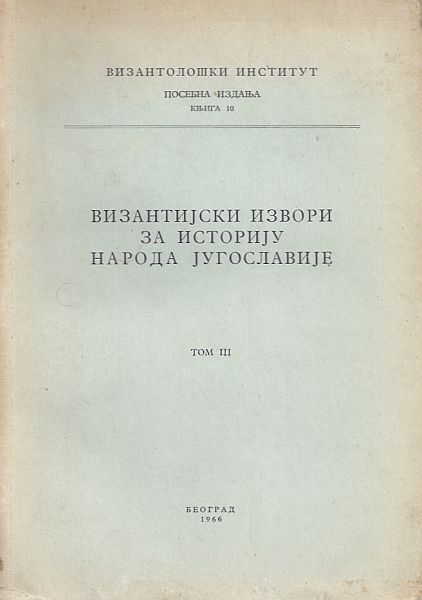 ВИЗАНТОЛОШКИ ИНСТИТУТ

ПОСЕБНА ИЗДАЊА
КЊИГА 10

ВИЗАНТИЈСКИ ИЗВОРИ
ЗА ИСТОРИЈУ
НАРОДА ЈУГОСЛАВИЈЕ

ТОМ III

БЕОГРАД
1966